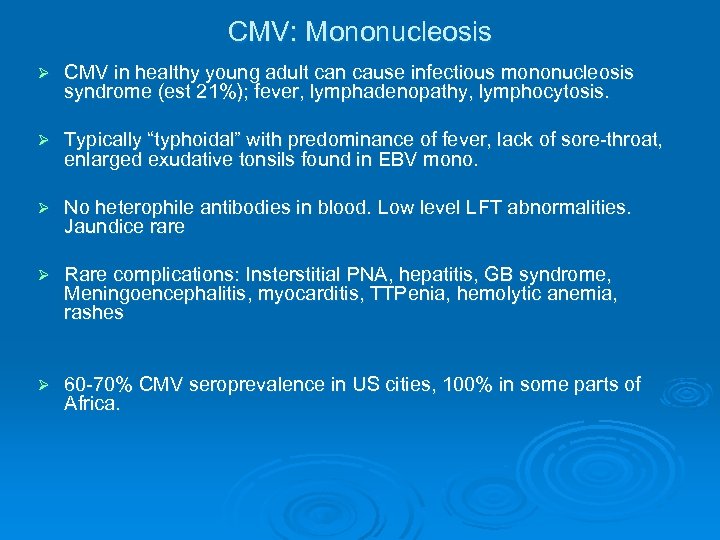 CMV: Mononucleosis

➢ CMV in healthy young adult can cause infectious mononucleosis syndrome (est 21%); fever, lymphadenopathy, lymphocytosis.

➢ Typically “typhoidal” with predominance of fever, lack of sore-throat, enlarged exudative tonsils found in EBV mono.

➢ No heterophile antibodies in blood. Low level LFT abnormalities. Jaundice rare

➢ Rare complications: Insterstitial PNA, hepatitis, GB syndrome, Meningoencephalitis, myocarditis, TTPenia, hemolytic anemia, rashes

➢ 60-70% CMV seroprevalence in US cities, 100% in some parts of Africa.